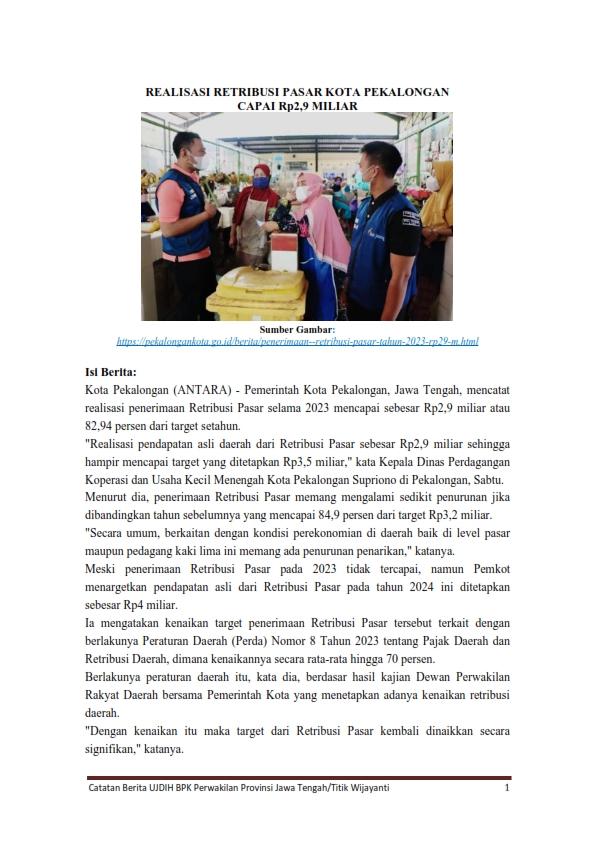 REALISASI RETRIBUSI PASAR KOTA PEKALONGAN CAPAI Rp2,9 MILIAR

Sumber Gambar:
https://pekalongankota.go.id/berita/penerimaan--retribusi-pasar-tahun-2023-rp29-m.html

Isi Berita:
Kota Pekalongan (ANTARA) - Pemerintah Kota Pekalongan, Jawa Tengah, mencatat realisasi penerimaan Retribusi Pasar selama 2023 mencapai sebesar Rp2,9 miliar atau 82,94 persen dari target setahun.
"Realisasi pendapatan asli daerah dari Retribusi Pasar sebesar Rp2,9 miliar sehingga hampir mencapai target yang ditetapkan Rp3,5 miliar," kata Kepala Dinas Perdagangan Koperasi dan Usaha Kecil Menengah Kota Pekalongan Supriono di Pekalongan, Sabtu.
Menurut dia, penerimaan Retribusi Pasar memang mengalami sedikit penurunan jika dibandingkan tahun sebelumnya yang mencapai 84,9 persen dari target Rp3,2 miliar.
"Secara umum, berkaitan dengan kondisi perekonomian di daerah baik di level pasar maupun pedagang kaki lima ini memang ada penurunan penarikan," katanya.
Meski penerimaan Retribusi Pasar pada 2023 tidak tercapai, namun Pemkot menargetkan pendapatan asli dari Retribusi Pasar pada tahun 2024 ini ditetapkan sebesar Rp4 miliar.
Ia mengatakan kenaikan target penerimaan Retribusi Pasar tersebut terkait dengan berlakunya Peraturan Daerah (Perda) Nomor 8 Tahun 2023 tentang Pajak Daerah dan Retribusi Daerah, dimana kenaikannya secara rata-rata hingga 70 persen.
Berlakunya peraturan daerah itu, kata dia, berdasar hasil kajian Dewan Perwakilan Rakyat Daerah bersama Pemerintah Kota yang menetapkan adanya kenaikan retribusi daerah.
"Dengan kenaikan itu maka target dari Retribusi Pasar kembali dinaikkan secara signifikan," katanya.

Catatan Berita UJDIH BPK Perwakilan Provinsi Jawa Tengah/Titik Wijayanti 1